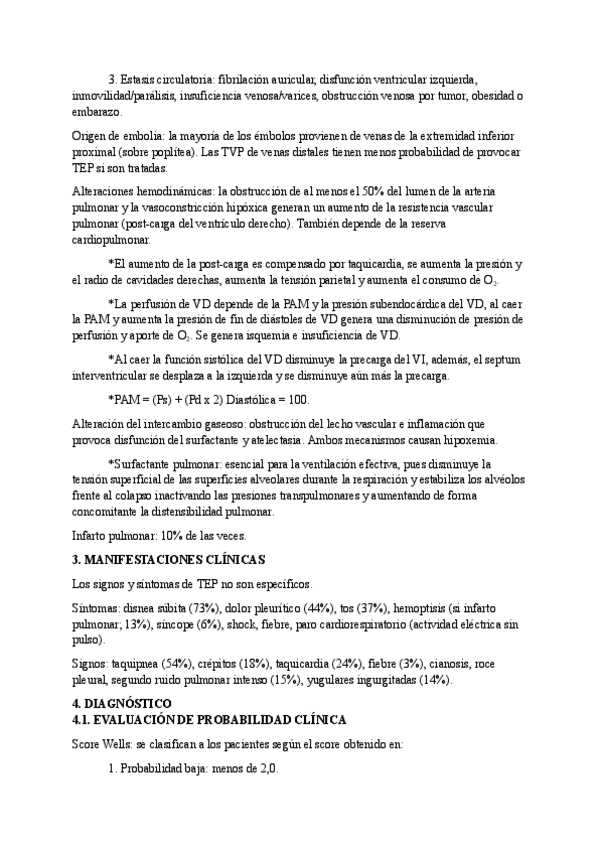 3. Estasis circulatoria: fibrilación auricular, disfunción ventricular izquierda, inmovilidad/parálisis, insuficiencia venosa/varices, obstrucción venosa por tumor, obesidad o embarazo.

Origen de embolia: la mayoría de los émbolos provienen de venas de la extremidad inferior proximal (sobre poplítea). Las TVP de venas distales tienen menos probabilidad de provocar TEP si son tratadas.

Alteraciones hemodinámicas: la obstrucción de al menos el 50% del lumen de la arteria pulmonar y la vasoconstricción hipóxica generan un aumento de la resistencia vascular pulmonar (post-carga del ventrículo derecho). También depende de la reserva cardiopulmonar.

*El aumento de la post-carga es compensado por taquicardia, se aumenta la presión y el radio de cavidades derechas, aumenta la tensión parietal y aumenta el consumo de $O_2$.

*La perfusión de VD depende de la PAM y la presión subendocárdica del VD, al caer la PAM y aumenta la presión de fin de diástoles de VD genera una disminución de presión de perfusión y aporte de $O_2$. Se genera isquemia e insuficiencia de VD.

*Al caer la función sistólica del VD disminuye la precarga del VI, además, el septum interventricular se desplaza a la izquierda y se disminuye aún más la precarga.

*PAM = (Ps) + (Pd x 2) Diastólica = 100.

Alteración del intercambio gaseoso: obstrucción del lecho vascular e inflamación que provoca disfunción del surfactante y atelectasia. Ambos mecanismos causan hipoxemia.

*Surfactante pulmonar: esencial para la ventilación efectiva, pues disminuye la tensión superficial de las superficies alveolares durante la respiración y estabiliza los alvéolos frente al colapso inactivando las presiones transpulmonares y aumentando de forma concomitante la distensibilidad pulmonar.

Infarto pulmonar: 10% de las veces.

3. MANIFESTACIONES CLÍNICAS

Los signos y síntomas de TEP no son específicos.

Síntomas: disnea súbita (73%), dolor pleurítico (44%), tos (37%), hemoptisis (si infarto pulmonar; 13%), síncope (6%), shock, fiebre, paro cardiorespiratorio (actividad eléctrica sin pulso).

Signos: taquipnea (54%), crépitos (18%), taquicardia (24%), fiebre (3%), cianosis, roce pleural, segundo ruido pulmonar intenso (15%), yugulares ingurgitadas (14%).

4. DIAGNÓSTICO
4.1. EVALUACIÓN DE PROBABILIDAD CLÍNICA

Score Wells: se clasifican a los pacientes según el score obtenido en:

1. Probabilidad baja: menos de 2,0.